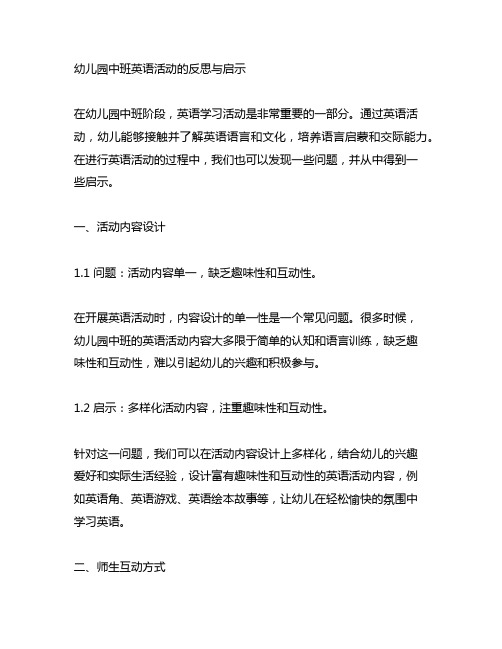 幼儿园中班英语活动的反思与启示

在幼儿园中班阶段，英语学习活动是非常重要的一部分。通过英语活动，幼儿能够接触并了解英语语言和文化，培养语言启蒙和交际能力。在进行英语活动的过程中，我们也可以发现一些问题，并从中得到一些启示。

一、活动内容设计

1.1 问题：活动内容单一，缺乏趣味性和互动性。

在开展英语活动时，内容设计的单一性是一个常见问题。很多时候，幼儿园中班的英语活动内容大多限于简单的认知和语言训练，缺乏趣味性和互动性，难以引起幼儿的兴趣和积极参与。

1.2 启示：多样化活动内容，注重趣味性和互动性。

针对这一问题，我们可以在活动内容设计上多样化，结合幼儿的兴趣爱好和实际生活经验，设计富有趣味性和互动性的英语活动内容，例如英语角、英语游戏、英语绘本故事等，让幼儿在轻松愉快的氛围中学习英语。

二、师生互动方式